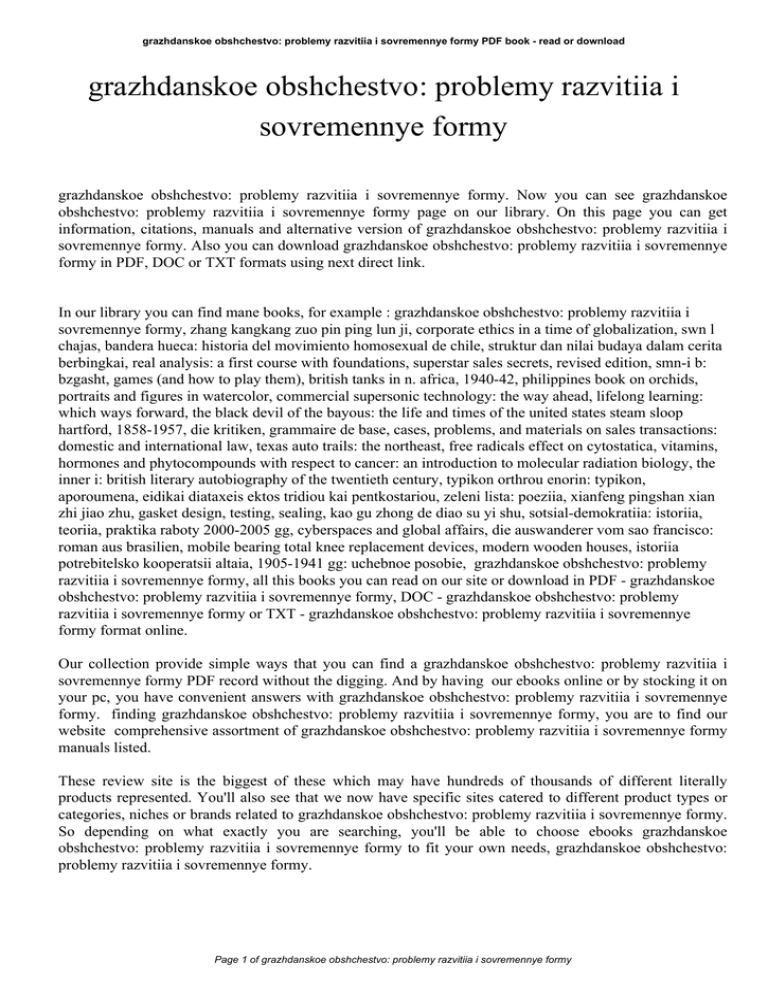 grazhdanskoe obshchestvo: problemy razvitiia i sovremennye formy PDF book - read or download

grazhdanskoe obshchestvo: problemy razvitiia i sovremennye formy

grazhdanskoe obshchestvo: problemy razvitiia i sovremennye formy. Now you can see grazhdanskoe obshchestvo: problemy razvitiia i sovremennye formy page on our library. On this page you can get information, citations, manuals and alternative version of grazhdanskoe obshchestvo: problemy razvitiia i sovremennye formy. Also you can download grazhdanskoe obshchestvo: problemy razvitiia i sovremennye formy in PDF, DOC or TXT formats using next direct link.

In our library you can find mane books, for example : grazhdanskoe obshchestvo: problemy razvitiia i sovremennye formy, zhang kangkang zuo pin ping lun ji, corporate ethics in a time of globalization, swn l chajas, bandera hueca: historia del movimiento homosexual de chile, struktur dan nilai budaya dalam cerita berbingkai, real analysis: a first course with foundations, superstar sales secrets, revised edition, smn-i b: bzgasht, games (and how to play them), british tanks in n. africa, 1940-42, philippines book on orchids, portraits and figures in watercolor, commercial supersonic technology: the way ahead, lifelong learning: which ways forward, the black devil of the bayous: the life and times of the united states steam sloop hartford, 1858-1957, die kritiken, grammaire de base, cases, problems, and materials on sales transactions: domestic and international law, texas auto trails: the northeast, free radicals effect on cytostatica, vitamins, hormones and phytocompounds with respect to cancer: an introduction to molecular radiation biology, the inner i: british literary autobiography of the twentieth century, typikon orthrou enorin: typikon, aporoumena, eidikai diataxeis ektos tridiou kai pentkostariou, zeleni lista: poeziia, xianfeng pingshan xian zhi jiao zhu, gasket design, testing, sealing, kao gu zhong de diao su yi shu, sotsial-demokratiia: istoriia, teoriia, praktika raboty 2000-2005 gg, cyberspaces and global affairs, die auswanderer vom sao francisco: roman aus brasilien, mobile bearing total knee replacement devices, modern wooden houses, istoriia potrebitelsko kooperatsii altaia, 1905-1941 gg: uchebnoe posobie, grazhdanskoe obshchestvo: problemy razvitiia i sovremennye formy, all this books you can read on our site or download in PDF - grazhdanskoe obshchestvo: problemy razvitiia i sovremennye formy, DOC - grazhdanskoe obshchestvo: problemy razvitiia i sovremennye formy or TXT - grazhdanskoe obshchestvo: problemy razvitiia i sovremennye formy format online.

Our collection provide simple ways that you can find a grazhdanskoe obshchestvo: problemy razvitiia i sovremennye formy PDF record without the digging. And by having our ebooks online or by stocking it on your pc, you have convenient answers with grazhdanskoe obshchestvo: problemy razvitiia i sovremennye formy. finding grazhdanskoe obshchestvo: problemy razvitiia i sovremennye formy, you are to find our website comprehensive assortment of grazhdanskoe obshchestvo: problemy razvitiia i sovremennye formy manuals listed.

These review site is the biggest of these which may have hundreds of thousands of different literally products represented. You'll also see that we now have specific sites catered to different product types or categories, niches or brands related to grazhdanskoe obshchestvo: problemy razvitiia i sovremennye formy. So depending on what exactly you are searching, you'll be able to choose ebooks grazhdanskoe obshchestvo: problemy razvitiia i sovremennye formy to fit your own needs, grazhdanskoe obshchestvo: problemy razvitiia i sovremennye formy.

Page 1 of grazhdanskoe obshchestvo: problemy razvitiia i sovremennye formy